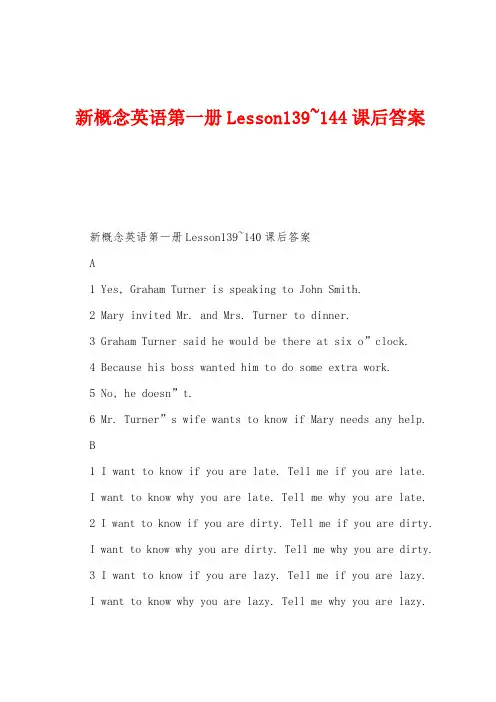 新概念英语第一册Lesson139~144课后答案

新概念英语第一册Lesson139~140课后答案

A

1 Yes, Graham Turner is speaking to John Smith.

2 Mary invited Mr. and Mrs. Turner to dinner.

3 Graham Turner said he would be there at six o”clock.

4 Because his boss wanted him to do some extra work.

5 No, he doesn”t.

6 Mr. Turner”s wife wants to know if Mary needs any help.

B

1 I want to know if you are late. Tell me if you are late.

I want to know why you are late. Tell me why you are late.

2 I want to know if you are dirty. Tell me if you are dirty.

I want to know why you are dirty. Tell me why you are dirty.

3 I want to know if you are lazy. Tell me if you are lazy.

I want to know why you are lazy. Tell me why you are lazy.